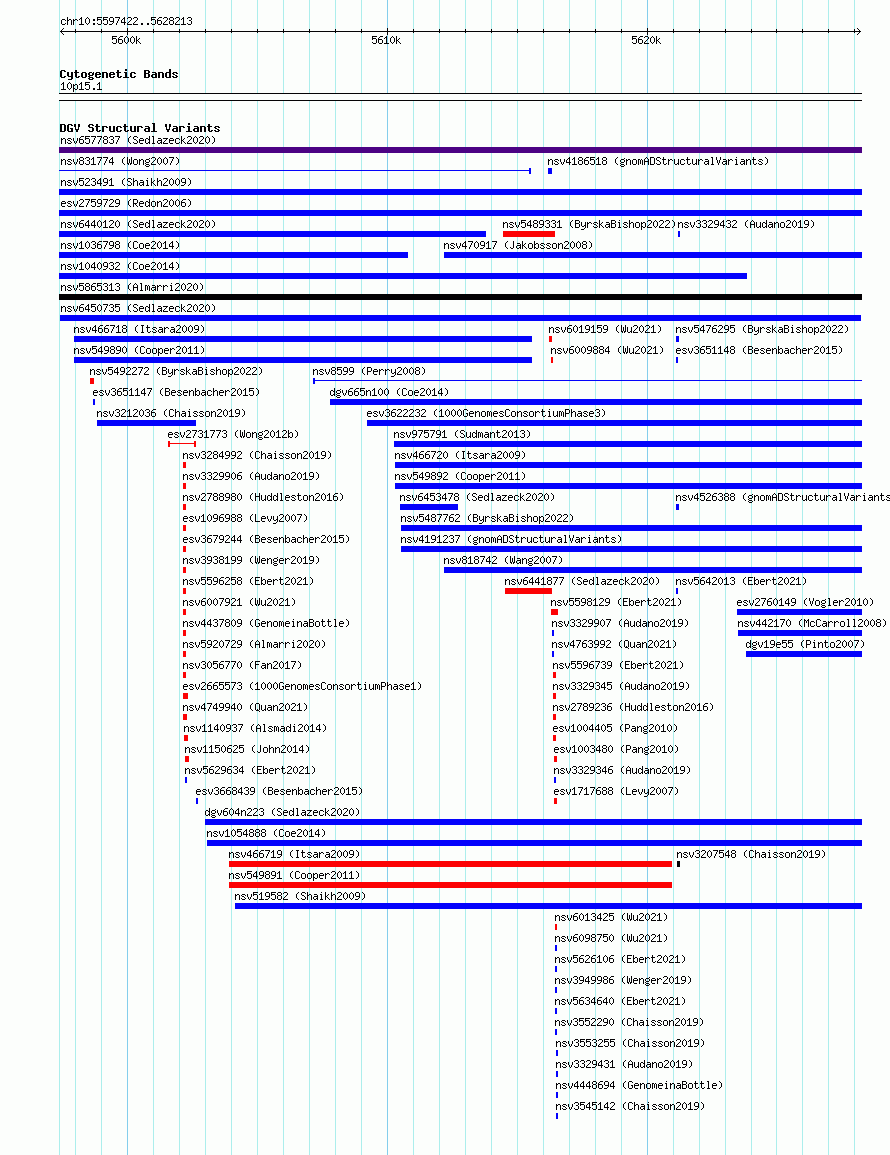 chr10:5597422..5628213

5600k 5610k 5620k

Cytogenetic Bands
10p15.1

DGV Structural Variants
nsv6577837 (Sedlazeck2020)
nsv831774 (Wong2007)
nsv4186518 (gnomADStructuralVariants)
nsv523491 (Shaikh2009)
esv2759729 (Redon2006)
nsv6440120 (Sedlazeck2020)
nsv5489331 (ByrskaBishop2022)
nsv3329432 (Audano2019)
nsv1036798 (Coe2014)
nsv470917 (Jakobsson2008)
nsv1040932 (Coe2014)
nsv5865313 (Almarri2020)
nsv6450735 (Sedlazeck2020)
nsv466718 (Itsara2009)
nsv6019159 (Wu2021)
nsv5476295 (ByrskaBishop2022)
nsv549890 (Cooper2011)
nsv6009884 (Wu2021)
esv3651148 (Besenbacher2015)
nsv5492272 (ByrskaBishop2022)
nsv8599 (Perry2008)
esv3651147 (Besenbacher2015)
dgv665n100 (Coe2014)
nsv3212036 (Chaisson2019)
esv3622232 (1000GenomesConsortiumPhase3)
esv2731773 (Wong2012b)
nsv975791 (Sudmant2013)
nsv3284992 (Chaisson2019)
nsv466720 (Itsara2009)
nsv3329906 (Audano2019)
nsv549892 (Cooper2011)
nsv2788980 (Huddleston2016)
nsv6453478 (Sedlazeck2020)
nsv4526388 (gnomADStructuralVariants
esv1096988 (Levy2007)
nsv5487762 (ByrskaBishop2022)
esv3679244 (Besenbacher2015)
nsv4191237 (gnomADStructuralVariants)
nsv3938199 (Wenger2019)
nsv818742 (Wang2007)
nsv5596258 (Ebert2021)
nsv6441877 (Sedlazeck2020)
nsv5642013 (Ebert2021)
nsv6007921 (Wu2021)
nsv5598129 (Ebert2021)
esv2760149 (Vogler2010)
nsv4437809 (GenomeinaBottle)
nsv3329907 (Audano2019)
nsv442170 (McCarroll2008)
nsv5920729 (Almarri2020)
nsv4763992 (Quan2021)
dgv19e55 (Pinto2007)
nsv3056770 (Fan2017)
nsv5596739 (Ebert2021)
esv2665573 (1000GenomesConsortiumPhase1)
nsv3329345 (Audano2019)
nsv4749940 (Quan2021)
nsv2789236 (Huddleston2016)
nsv1140937 (Alsmadi2014)
esv1004405 (Pang2010)
nsv1150625 (John2014)
esv1003480 (Pang2010)
nsv5629634 (Ebert2021)
nsv3329346 (Audano2019)
esv3668439 (Besenbacher2015)
esv1717688 (Levy2007)
dgv604n223 (Sedlazeck2020)
nsv1054888 (Coe2014)
nsv466719 (Itsara2009)
nsv3207548 (Chaisson2019)
nsv549891 (Cooper2011)
nsv519582 (Shaikh2009)
nsv6013425 (Wu2021)
nsv6098750 (Wu2021)
nsv5626106 (Ebert2021)
nsv3949986 (Wenger2019)
nsv5634640 (Ebert2021)
nsv3552290 (Chaisson2019)
nsv3553255 (Chaisson2019)
nsv3329431 (Audano2019)
nsv4448694 (GenomeinaBottle)
nsv3545142 (Chaisson2019)